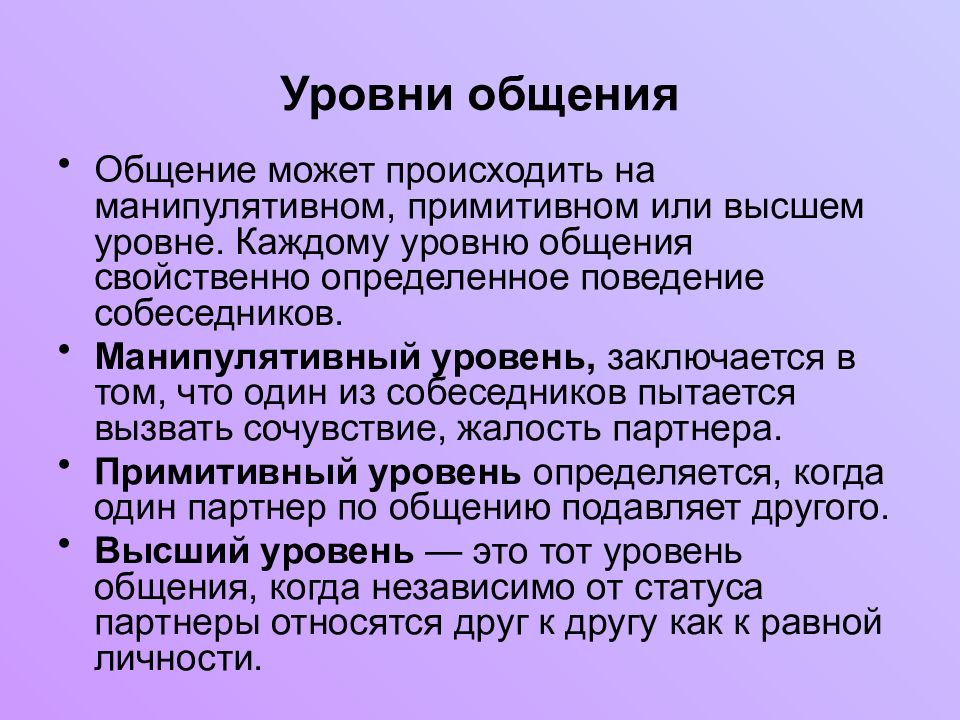 Уровни общения

• Общение может происходить на манипулятивном, примитивном или высшем уровне. Каждому уровню общения свойственно определенное поведение собеседников.

• Манипулятивный уровень, заключается в том, что один из собеседников пытается вызвать сочувствие, жалость партнера.

• Примитивный уровень определяется, когда один партнер по общению подавляет другого.

• Высший уровень — это тот уровень общения, когда независимо от статуса партнеры относятся друг к другу как к равной личности.